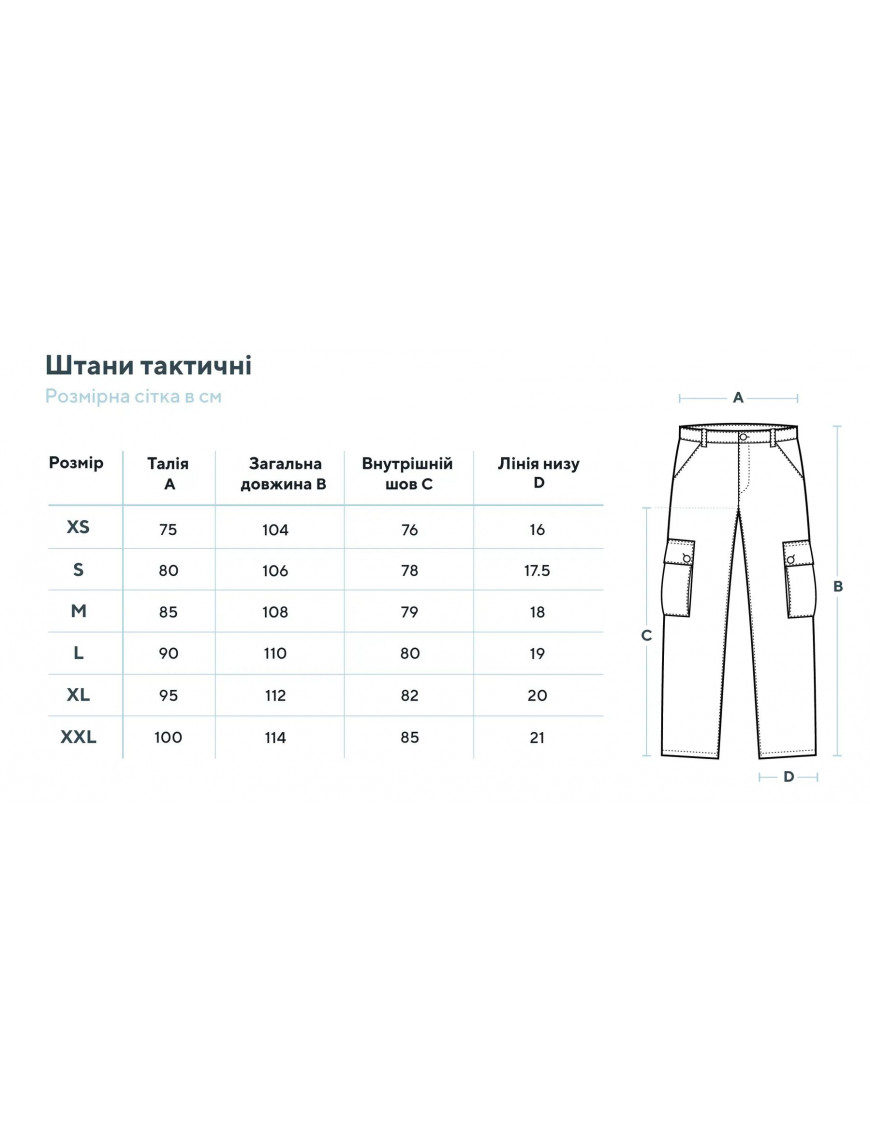 Штани тактичні

Розмірна сітка в см

| Розмір | Талія A | Загальна довжина B | Внутрішній шов C | Лінія низу D |
|---|---|---|---|---|
| XS | 75 | 104 | 76 | 16 |
| S | 80 | 106 | 78 | 17.5 |
| M | 85 | 108 | 79 | 18 |
| L | 90 | 110 | 80 | 19 |
| XL | 95 | 112 | 82 | 20 |
| XXL | 100 | 114 | 85 | 21 |

A

B

C

D